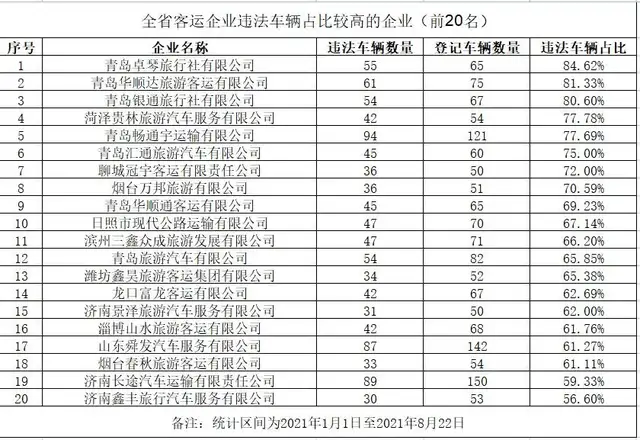 全省客运企业违法车辆占比较高的企业（前20名）

| 序号 | 企业名称 | 违法车辆数量 | 登记车辆数量 | 违法车辆占比 |
|---|---|---|---|---|
| 1 | 青岛卓琴旅行社有限公司 | 55 | 65 | 84.62% |
| 2 | 青岛华顺达旅游客运有限公司 | 61 | 75 | 81.33% |
| 3 | 青岛银通旅行社有限公司 | 54 | 67 | 80.60% |
| 4 | 菏泽贵林旅游汽车服务有限公司 | 42 | 54 | 77.78% |
| 5 | 青岛畅通宇运输有限公司 | 94 | 121 | 77.69% |
| 6 | 青岛汇通旅游汽车有限公司 | 45 | 60 | 75.00% |
| 7 | 聊城冠宇客运有限责任公司 | 36 | 50 | 72.00% |
| 8 | 烟台万邦旅游有限公司 | 36 | 51 | 70.59% |
| 9 | 青岛华顺通客运有限公司 | 45 | 65 | 69.23% |
| 10 | 日照市现代公路运输有限公司 | 47 | 70 | 67.14% |
| 11 | 滨州三鑫众成旅游发展有限公司 | 47 | 71 | 66.20% |
| 12 | 青岛旅游汽车有限公司 | 54 | 82 | 65.85% |
| 13 | 潍坊鑫昊旅游客运集团有限公司 | 34 | 52 | 65.38% |
| 14 | 龙口富龙客运有限公司 | 42 | 67 | 62.69% |
| 15 | 济南景泽旅游汽车服务有限公司 | 31 | 50 | 62.00% |
| 16 | 淄博山水旅游客运有限公司 | 42 | 68 | 61.76% |
| 17 | 山东舜发汽车服务有限公司 | 87 | 142 | 61.27% |
| 18 | 烟台春秋旅游客运有限公司 | 33 | 54 | 61.11% |
| 19 | 济南长途汽车运输有限责任公司 | 89 | 150 | 59.33% |
| 20 | 济南鑫丰旅行汽车服务有限公司 | 30 | 53 | 56.60% |

备注：统计区间为2021年1月1日至2021年8月22日